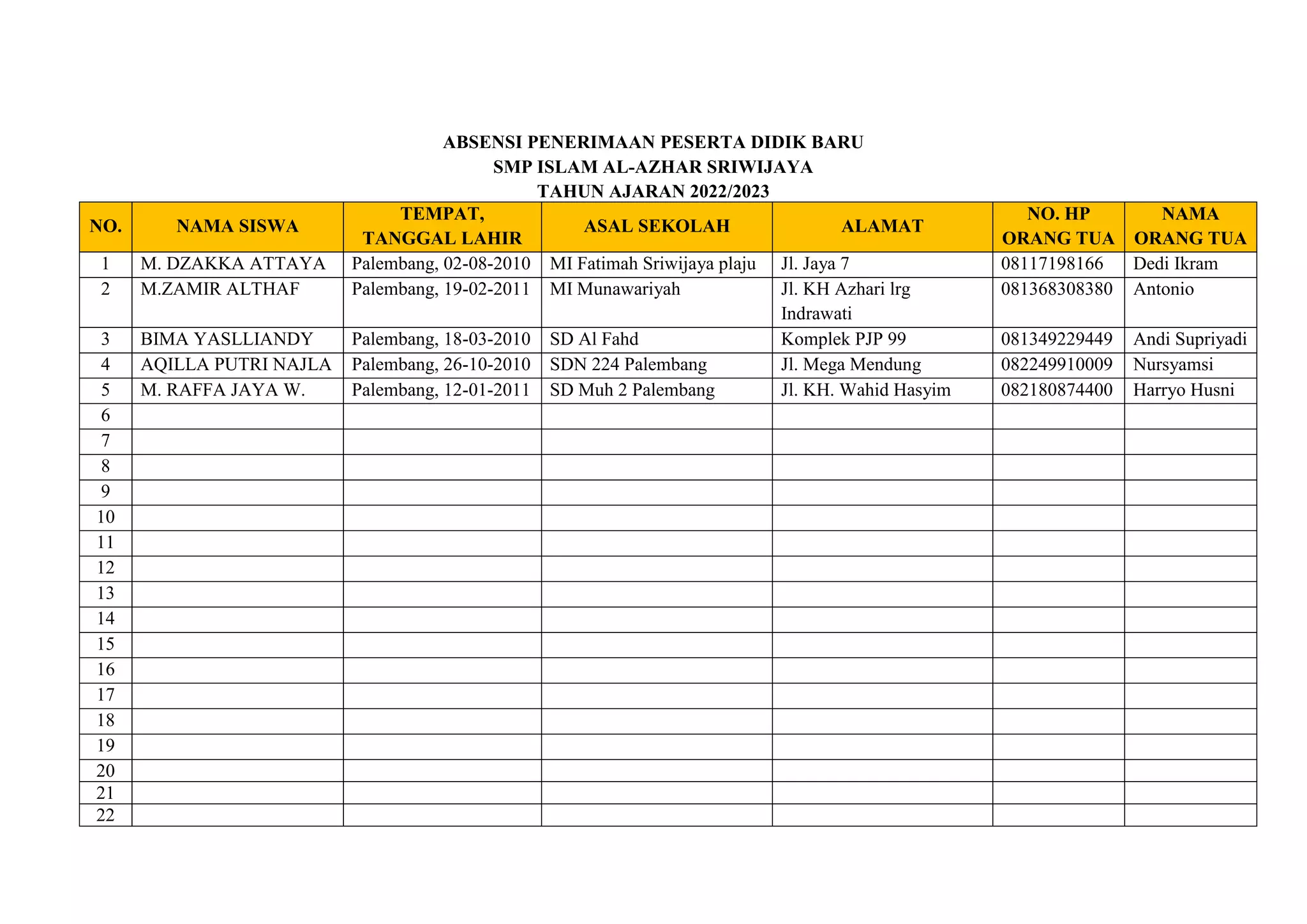 ABSENSI PENERIMAAN PESERTA DIDIK BARU
SMP ISLAM AL-AZHAR SRIWIJAYA
TAHUN AJARAN 2022/2023

| NO. | NAMA SISWA | TEMPAT, TANGGAL LAHIR | ASAL SEKOLAH | ALAMAT | NO. HP ORANG TUA | NAMA ORANG TUA |
|---|---|---|---|---|---|---|
| 1 | M. DZAKKA ATTAYA | Palembang, 02-08-2010 | MI Fatimah Sriwijaya plaju | Jl. Jaya 7 | 08117198166 | Dedi Ikram |
| 2 | M.ZAMIR ALTHAF | Palembang, 19-02-2011 | MI Munawariyah | Jl. KH Azhari lrg Indrawati | 081368308380 | Antonio |
| 3 | BIMA YASLLIANDY | Palembang, 18-03-2010 | SD Al Fahd | Komplek PJP 99 | 081349229449 | Andi Supriyadi |
| 4 | AQILLA PUTRI NAJLA | Palembang, 26-10-2010 | SDN 224 Palembang | Jl. Mega Mendung | 082249910009 | Nursyamsi |
| 5 | M. RAFFA JAYA W. | Palembang, 12-01-2011 | SD Muh 2 Palembang | Jl. KH. Wahid Hasyim | 082180874400 | Harryo Husni |
| 6 | | | | | | |
| 7 | | | | | | |
| 8 | | | | | | |
| 9 | | | | | | |
| 10 | | | | | | |
| 11 | | | | | | |
| 12 | | | | | | |
| 13 | | | | | | |
| 14 | | | | | | |
| 15 | | | | | | |
| 16 | | | | | | |
| 17 | | | | | | |
| 18 | | | | | | |
| 19 | | | | | | |
| 20 | | | | | | |
| 21 | | | | | | |
| 22 | | | | | | |